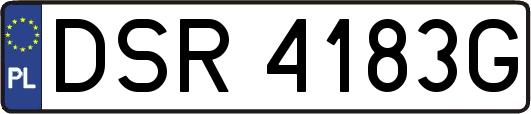 PL
DSR 4183G